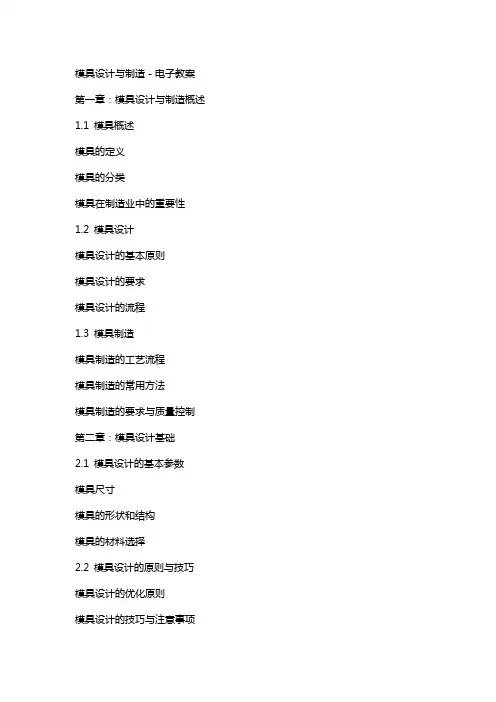 模具设计与制造 - 电子教案

第一章：模具设计与制造概述

1.1 模具概述

模具的定义

模具的分类

模具在制造业中的重要性

1.2 模具设计

模具设计的基本原则

模具设计的要求

模具设计的流程

1.3 模具制造

模具制造的工艺流程

模具制造的常用方法

模具制造的要求与质量控制

第二章：模具设计基础

2.1 模具设计的基本参数

模具尺寸

模具的形状和结构

模具的材料选择

2.2 模具设计的原则与技巧

模具设计的优化原则

模具设计的技巧与注意事项